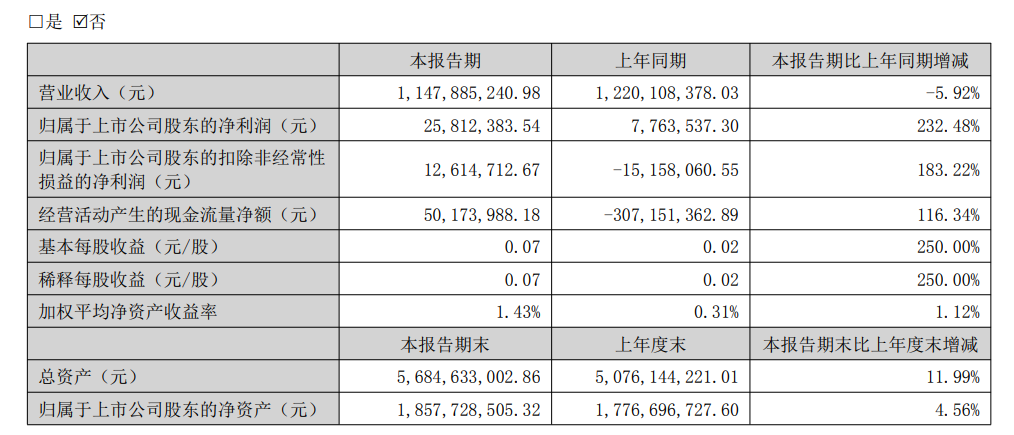 □是 ☑否

| | 本报告期 | 上年同期 | 本报告期比上年同期增减 |
|---|---|---|---|
| 营业收入（元） | 1,147,885,240.98 | 1,220,108,378.03 | -5.92% |
| 归属于上市公司股东的净利润（元） | 25,812,383.54 | 7,763,537.30 | 232.48% |
| 归属于上市公司股东的扣除非经常性损益的净利润（元） | 12,614,712.67 | -15,158,060.55 | 183.22% |
| 经营活动产生的现金流量净额（元） | 50,173,988.18 | -307,151,362.89 | 116.34% |
| 基本每股收益（元/股） | 0.07 | 0.02 | 250.00% |
| 稀释每股收益（元/股） | 0.07 | 0.02 | 250.00% |
| 加权平均净资产收益率 | 1.43% | 0.31% | 1.12% |
| | 本报告期末 | 上年度末 | 本报告期末比上年度末增减 |
| 总资产（元） | 5,684,633,002.86 | 5,076,144,221.01 | 11.99% |
| 归属于上市公司股东的净资产（元） | 1,857,728,505.32 | 1,776,696,727.60 | 4.56% |